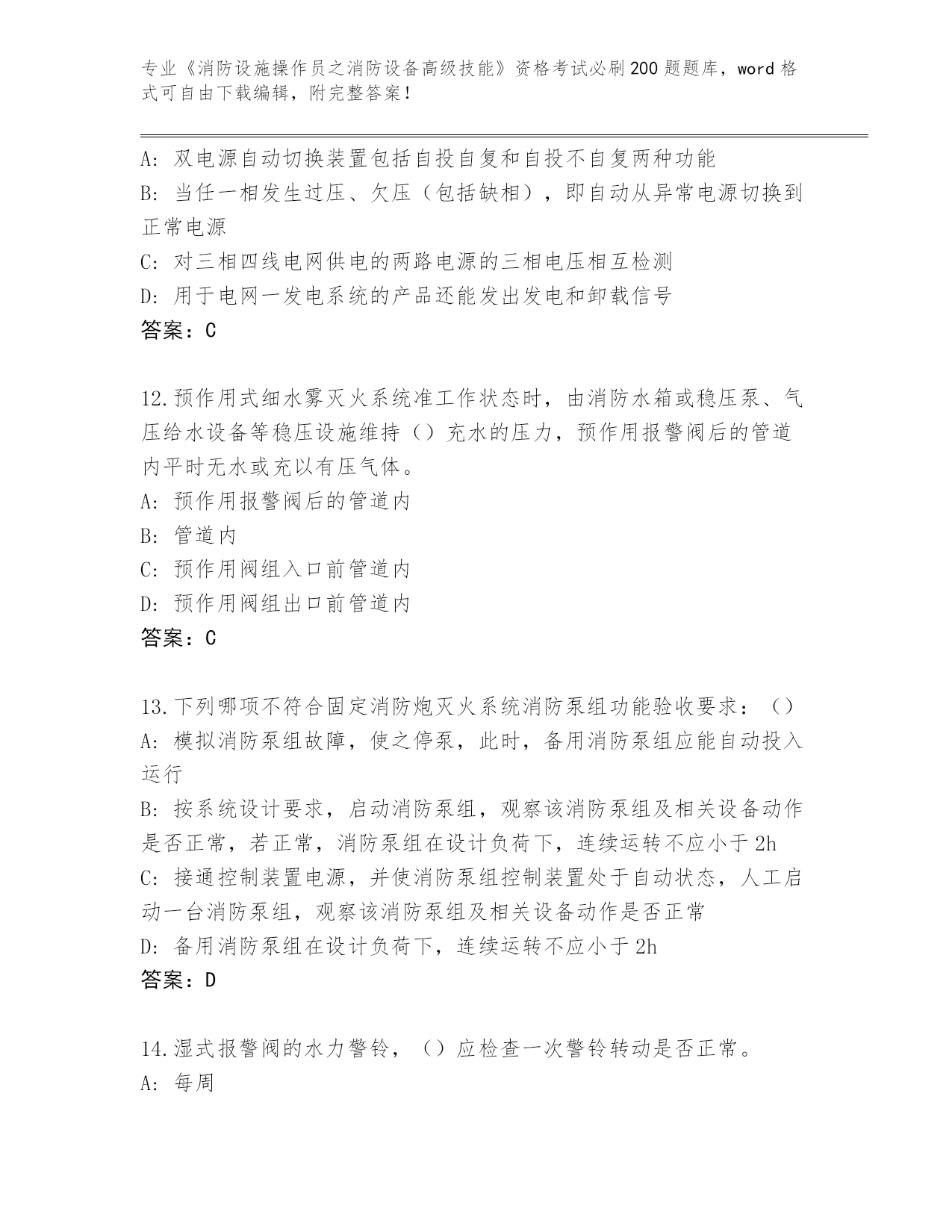 专业《消防设施操作员之消防设备高级技能》资格考试必刷200题题库，word格式可自由下载编辑，附完整答案！

A: 双电源自动切换装置包括自投自复和自投不自复两种功能
B: 当任一相发生过压、欠压（包括缺相），即自动从异常电源切换到正常电源
C: 对三相四线电网供电的两路电源的三相电压相互检测
D: 用于电网一发电系统的产品还能发出发电和卸载信号
答案：C

12.预作用式细水雾灭火系统准工作状态时，由消防水箱或稳压泵、气压给水设备等稳压设施维持（）充水的压力，预作用报警阀后的管道内平时无水或充以有压气体。
A: 预作用报警阀后的管道内
B: 管道内
C: 预作用阀组入口前管道内
D: 预作用阀组出口前管道内
答案：C

13.下列哪项不符合固定消防炮灭火系统消防泵组功能验收要求：（）
A: 模拟消防泵组故障，使之停泵，此时，备用消防泵组应能自动投入运行
B: 按系统设计要求，启动消防泵组，观察该消防泵组及相关设备动作是否正常，若正常，消防泵组在设计负荷下，连续运转不应小于2h
C: 接通控制装置电源，并使消防泵组控制装置处于自动状态，人工启动一台消防泵组，观察该消防泵组及相关设备动作是否正常
D: 备用消防泵组在设计负荷下，连续运转不应小于2h
答案：D

14.湿式报警阀的水力警铃，（）应检查一次警铃转动是否正常。
A: 每周